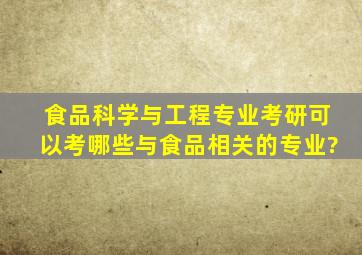 食品科学与工程专业考研可以考哪些与食品相关的专业?